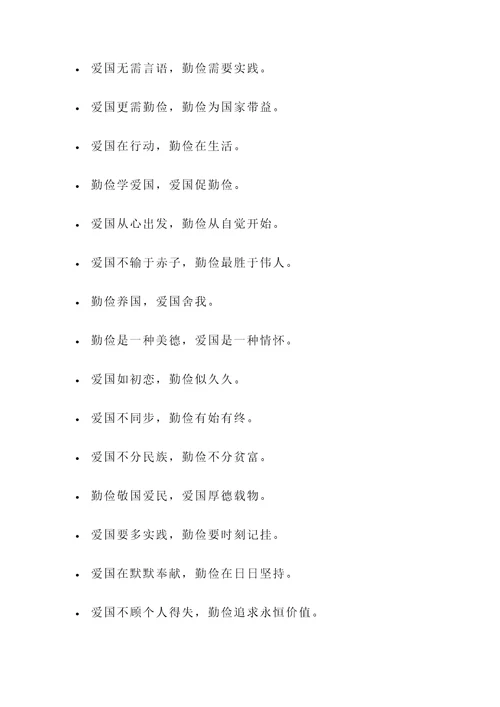 - 爱国无需言语，勤俭需要实践。
- 爱国更需勤俭，勤俭为国家带益。
- 爱国在行动，勤俭在生活。
- 勤俭学爱国，爱国促勤俭。
- 爱国从心出发，勤俭从自觉开始。
- 爱国不输于赤子，勤俭最胜于伟人。
- 勤俭养国，爱国舍我。
- 勤俭是一种美德，爱国是一种情怀。
- 爱国如初恋，勤俭似久久。
- 爱国不同步，勤俭有始有终。
- 爱国不分民族，勤俭不分贫富。
- 勤俭敬国爱民，爱国厚德载物。
- 爱国要多实践，勤俭要时刻记挂。
- 爱国在默默奉献，勤俭在日日坚持。
- 爱国不顾个人得失，勤俭追求永恒价值。